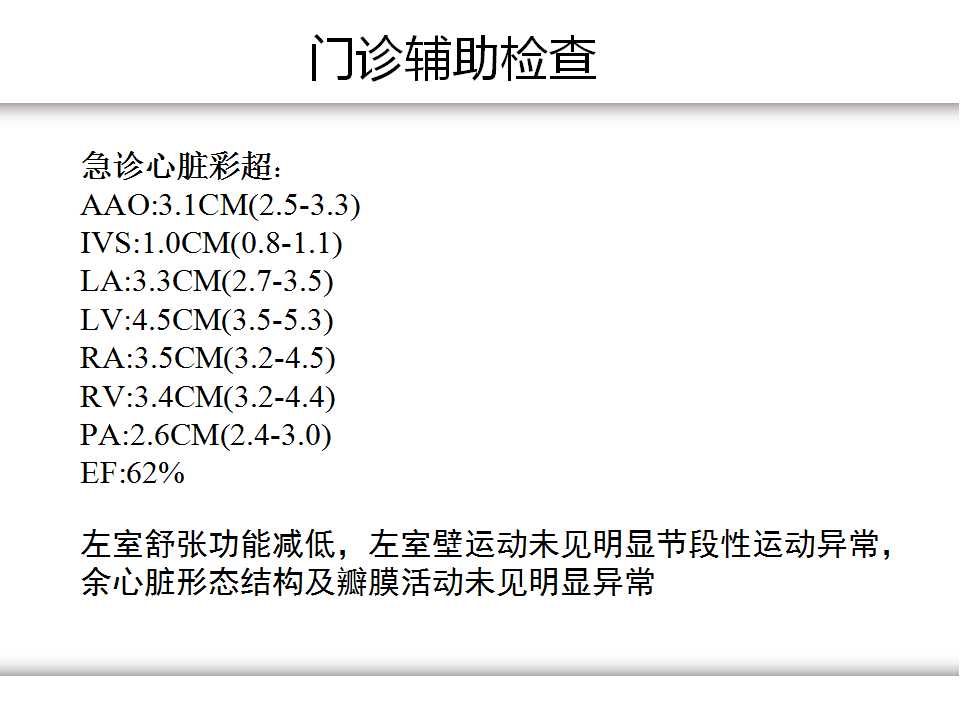 门诊辅助检查

急诊心脏彩超：
AAO:3.1CM(2.5-3.3)
IVS:1.0CM(0.8-1.1)
LA:3.3CM(2.7-3.5)
LV:4.5CM(3.5-5.3)
RA:3.5CM(3.2-4.5)
RV:3.4CM(3.2-4.4)
PA:2.6CM(2.4-3.0)
EF:62%

左室舒张功能减低，左室壁运动未见明显节段性运动异常，余心脏形态结构及瓣膜活动未见明显异常